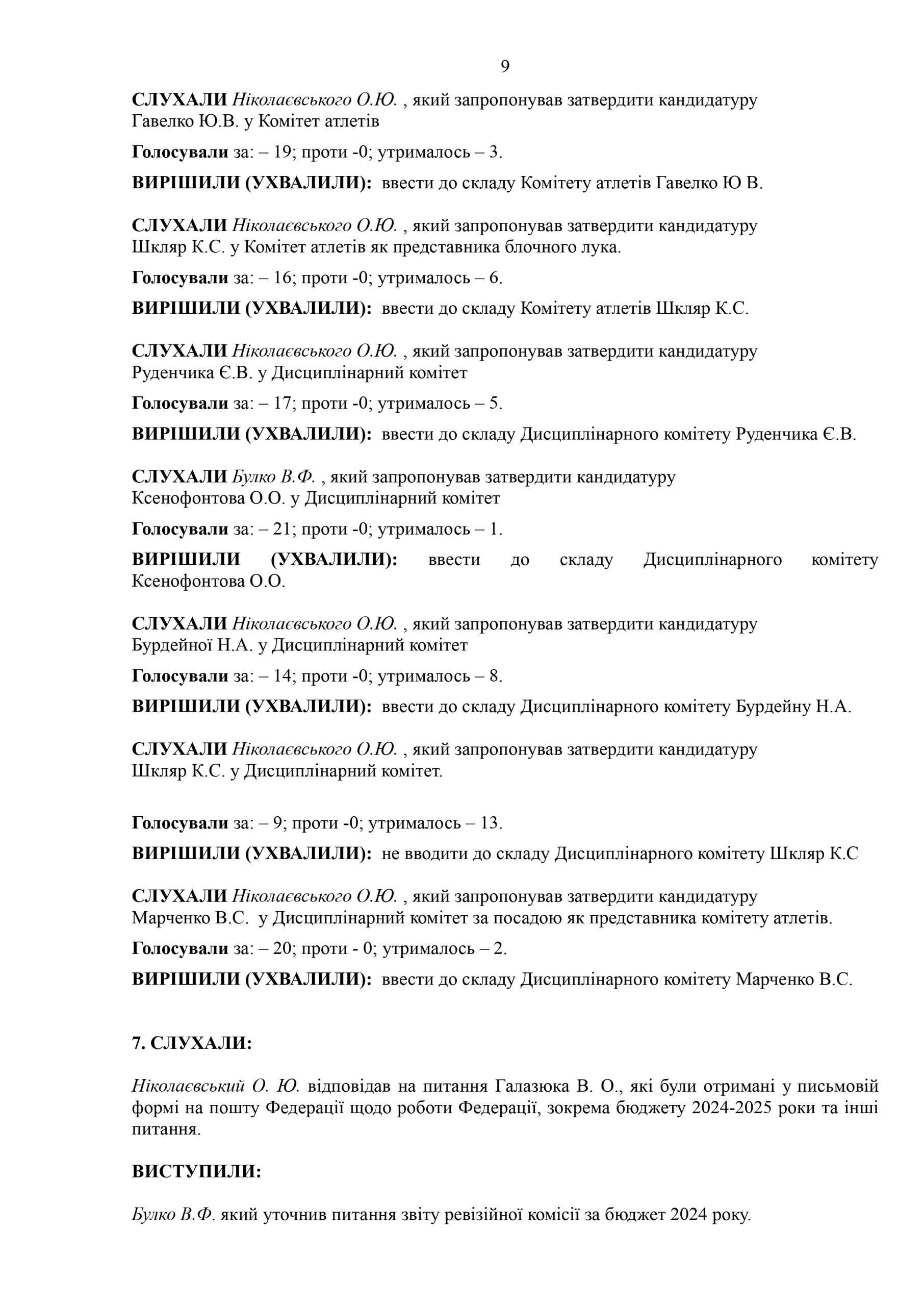 9

СЛУХАЛИ Ніколаєвського О.Ю. , який запропонував затвердити кандидатуру Гавелко Ю.В. у Комітет атлетів

Голосували за: – 19; проти -0; утрималось – 3.

ВИРІШИЛИ (УХВАЛИЛИ): ввести до складу Комітету атлетів Гавелко Ю В.

СЛУХАЛИ Ніколаєвського О.Ю. , який запропонував затвердити кандидатуру Шкляр К.С. у Комітет атлетів як представника блочного лука.

Голосували за: – 16; проти -0; утрималось – 6.

ВИРІШИЛИ (УХВАЛИЛИ): ввести до складу Комітету атлетів Шкляр К.С.

СЛУХАЛИ Ніколаєвського О.Ю. , який запропонував затвердити кандидатуру Руденчика Є.В. у Дисциплінарний комітет

Голосували за: – 17; проти -0; утрималось – 5.

ВИРІШИЛИ (УХВАЛИЛИ): ввести до складу Дисциплінарного комітету Руденчика Є.В.

СЛУХАЛИ Булко В.Ф. , який запропонував затвердити кандидатуру Ксенофонтова О.О. у Дисциплінарний комітет

Голосували за: – 21; проти -0; утрималось – 1.

ВИРІШИЛИ (УХВАЛИЛИ): ввести до складу Дисциплінарного комітету Ксенофонтова О.О.

СЛУХАЛИ Ніколаєвського О.Ю. , який запропонував затвердити кандидатуру Бурдейної Н.А. у Дисциплінарний комітет

Голосували за: – 14; проти -0; утрималось – 8.

ВИРІШИЛИ (УХВАЛИЛИ): ввести до складу Дисциплінарного комітету Бурдейну Н.А.

СЛУХАЛИ Ніколаєвського О.Ю. , який запропонував затвердити кандидатуру Шкляр К.С. у Дисциплінарний комітет.

Голосували за: – 9; проти -0; утрималось – 13.

ВИРІШИЛИ (УХВАЛИЛИ): не вводити до складу Дисциплінарного комітету Шкляр К.С

СЛУХАЛИ Ніколаєвського О.Ю. , який запропонував затвердити кандидатуру Марченко В.С. у Дисциплінарний комітет за посадою як представника комітету атлетів.

Голосували за: – 20; проти - 0; утрималось – 2.

ВИРІШИЛИ (УХВАЛИЛИ): ввести до складу Дисциплінарного комітету Марченко В.С.

7. СЛУХАЛИ:

Ніколаєвський О. Ю. відповідав на питання Галазюка В. О., які були отримані у письмовій формі на пошту Федерації щодо роботи Федерації, зокрема бюджету 2024-2025 роки та інші питання.

ВИСТУПИЛИ:

Булко В.Ф. який уточнив питання звіту ревізійної комісії за бюджет 2024 року.